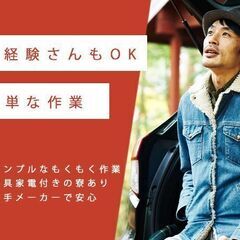 経験さんもOK

単な作業

ンプルなもくもく作業
具家電付きの寮あり
手メーカーで安心